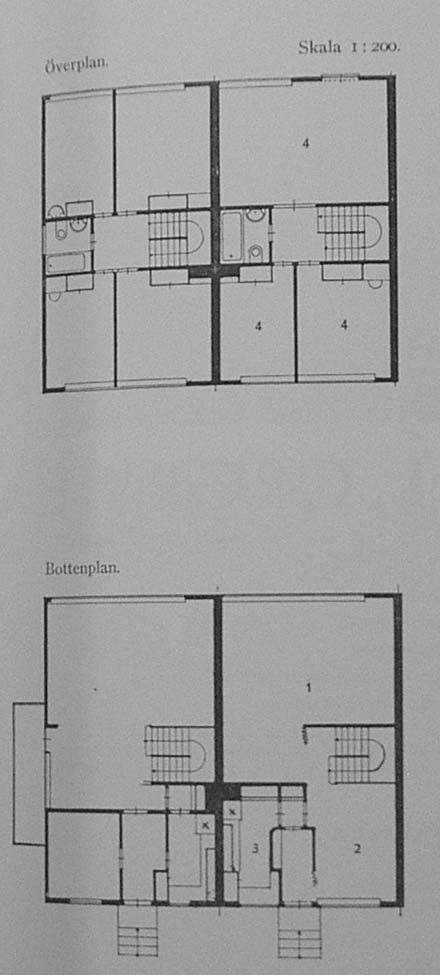 Överplan.

Skala 1 : 200.

4

4

4

Bottenplan.

1

3

2